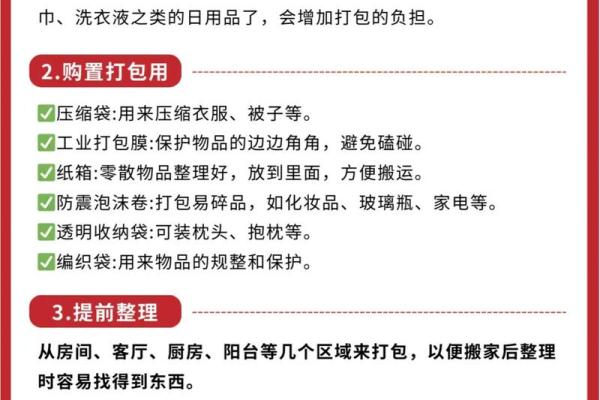 巾、洗衣液之类的日用品了，会增加打包的负担。

2.购置打包用

✅压缩袋:用来压缩衣服、被子等。
✅工业打包膜:保护物品的边边角角，避免磕碰。
✅纸箱:零散物品整理好，放到里面，方便搬运。
✅防震泡沫卷:打包易碎品，如化妆品、玻璃瓶、家电等。
✅透明收纳袋:可装枕头、抱枕等。
✅编织袋:用来物品的规整和保护。

3.提前整理

从房间、客厅、厨房、阳台等几个区域来打包，以便搬家后整理时容易找得到东西。